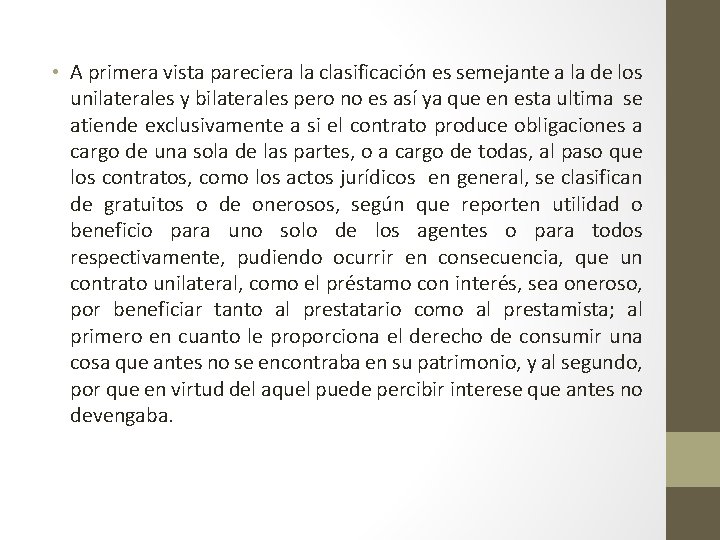 • A primera vista pareciera la clasificación es semejante a la de los unilaterales y bilaterales pero no es así ya que en esta ultima se atiende exclusivamente a si el contrato produce obligaciones a cargo de una sola de las partes, o a cargo de todas, al paso que los contratos, como los actos jurídicos en general, se clasifican de gratuitos o de onerosos, según que reporten utilidad o beneficio para uno solo de los agentes o para todos respectivamente, pudiendo ocurrir en consecuencia, que un contrato unilateral, como el préstamo con interés, sea oneroso, por beneficiar tanto al prestatario como al prestamista; al primero en cuanto le proporciona el derecho de consumir una cosa que antes no se encontraba en su patrimonio, y al segundo, por que en virtud del aquel puede percibir interese que antes no devengaba.